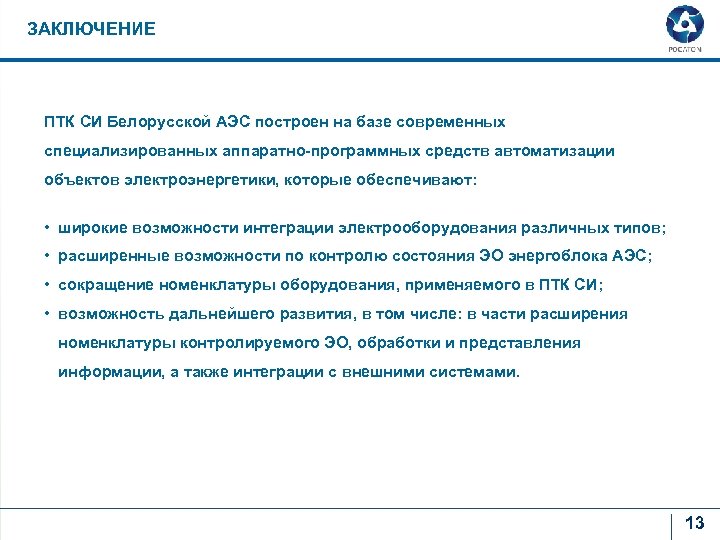 ЗАКЛЮЧЕНИЕ

РОСАТОМ

ПТК СИ Белорусской АЭС построен на базе современных специализированных аппаратно-программных средств автоматизации объектов электроэнергетики, которые обеспечивают:

• широкие возможности интеграции электрооборудования различных типов;
• расширенные возможности по контролю состояния ЭО энергоблока АЭС;
• сокращение номенклатуры оборудования, применяемого в ПТК СИ;
• возможность дальнейшего развития, в том числе: в части расширения номенклатуры контролируемого ЭО, обработки и представления информации, а также интеграции с внешними системами.

13